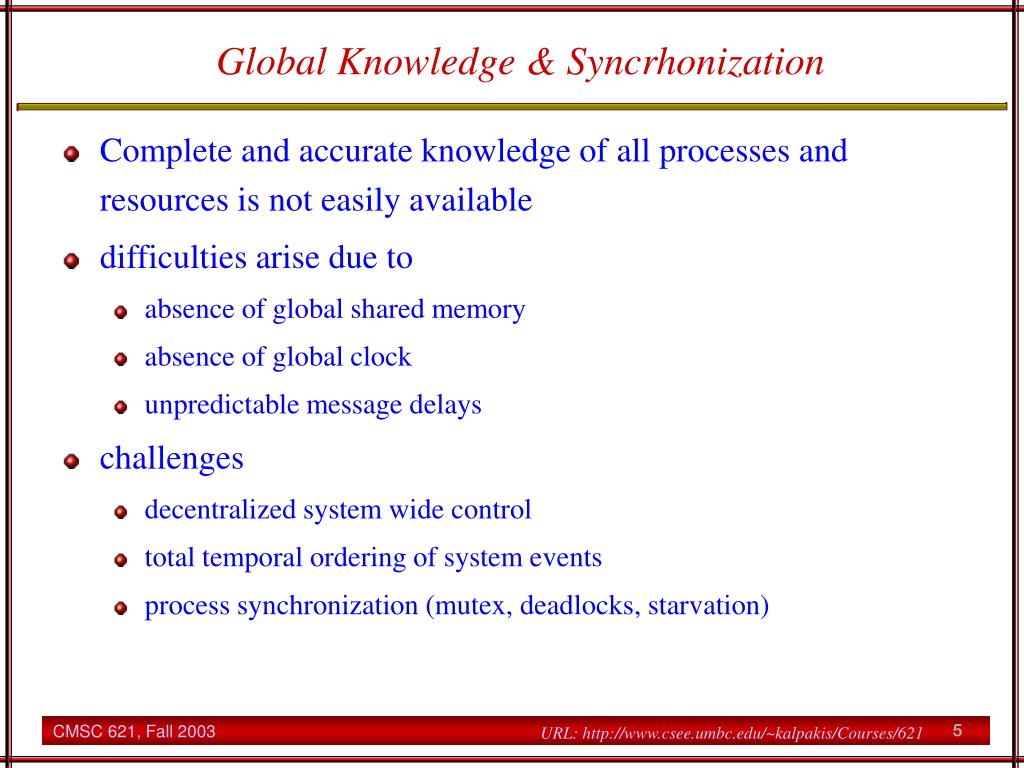 Global Knowledge & Syncrhonization

Complete and accurate knowledge of all processes and resources is not easily available

difficulties arise due to

absence of global shared memory

absence of global clock

unpredictable message delays

challenges

decentralized system wide control

total temporal ordering of system events

process synchronization (mutex, deadlocks, starvation)

CMSC 621, Fall 2003

URL: http://www.csee.umbc.edu/~kalpakis/Courses/621

5